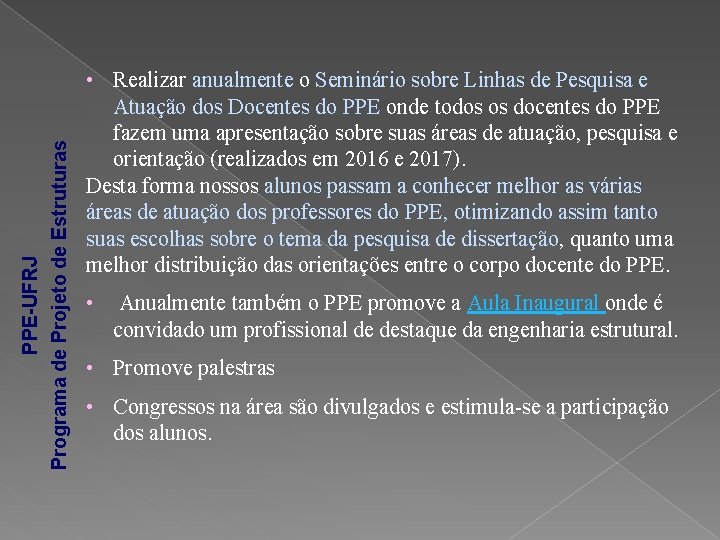 PPE-UFRJ
Programa de Projeto de Estruturas

• Realizar anualmente o Seminário sobre Linhas de Pesquisa e Atuação dos Docentes do PPE onde todos os docentes do PPE fazem uma apresentação sobre suas áreas de atuação, pesquisa e orientação (realizados em 2016 e 2017).

Desta forma nossos alunos passam a conhecer melhor as várias áreas de atuação dos professores do PPE, otimizando assim tanto suas escolhas sobre o tema da pesquisa de dissertação, quanto uma melhor distribuição das orientações entre o corpo docente do PPE.

• Anualmente também o PPE promove a Aula Inaugural onde é convidado um profissional de destaque da engenharia estrutural.

• Promove palestras

• Congressos na área são divulgados e estimula-se a participação dos alunos.